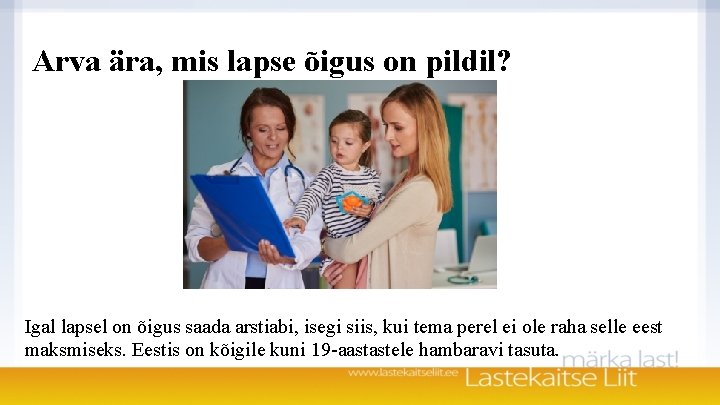 Arva ära, mis lapse õigus on pildil?

Igal lapsel on õigus saada arstiabi, isegi siis, kui tema perel ei ole raha selle eest maksmiseks. Eestis on kõigile kuni 19-aastastele hambaravi tasuta.

märka last!
www.lastekaitseliit.ee
Lastekaitse Liit